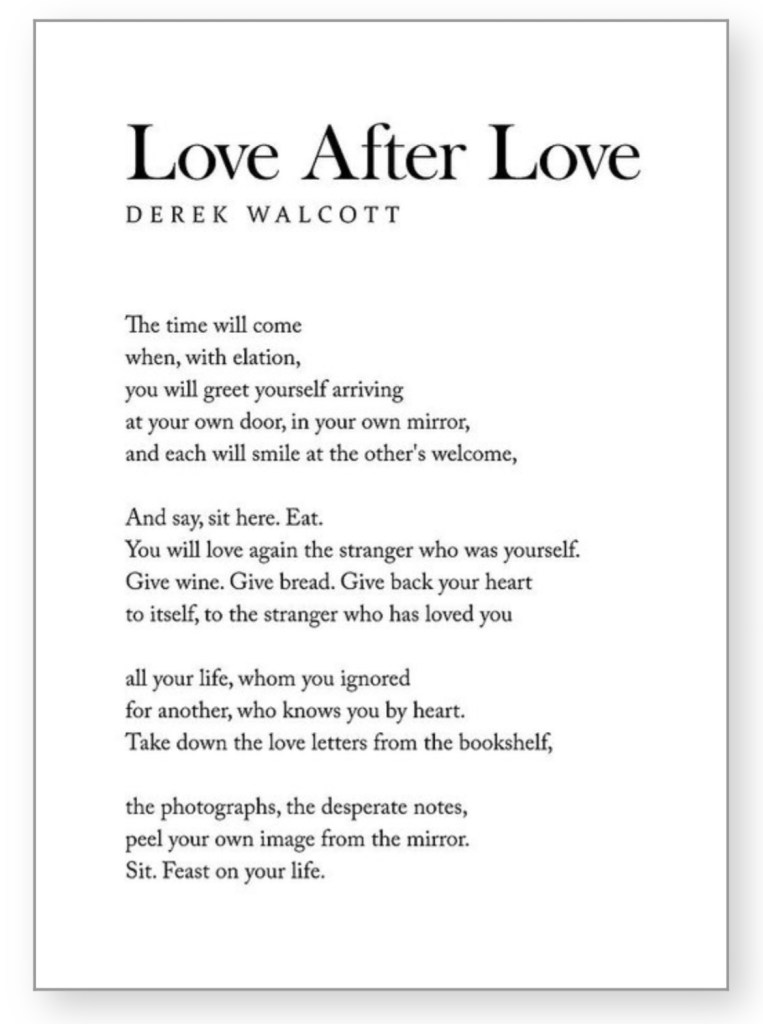 Love After Love
DEREK WALCOTT

The time will come
when, with elation,
you will greet yourself arriving
at your own door, in your own mirror,
and each will smile at the other's welcome,

And say, sit here. Eat.
You will love again the stranger who was yourself.
Give wine. Give bread. Give back your heart
to itself, to the stranger who has loved you

all your life, whom you ignored
for another, who knows you by heart.
Take down the love letters from the bookshelf,

the photographs, the desperate notes,
peel your own image from the mirror.
Sit. Feast on your life.